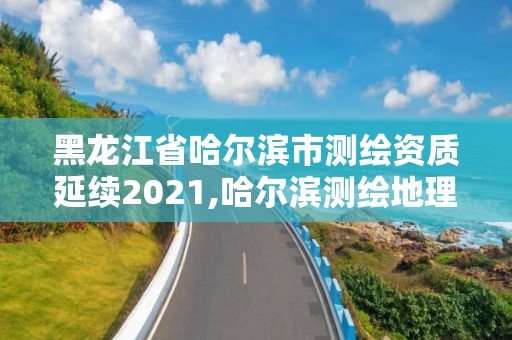 黑龙江省哈尔滨市测绘资质延续2021,哈尔滨测绘地理